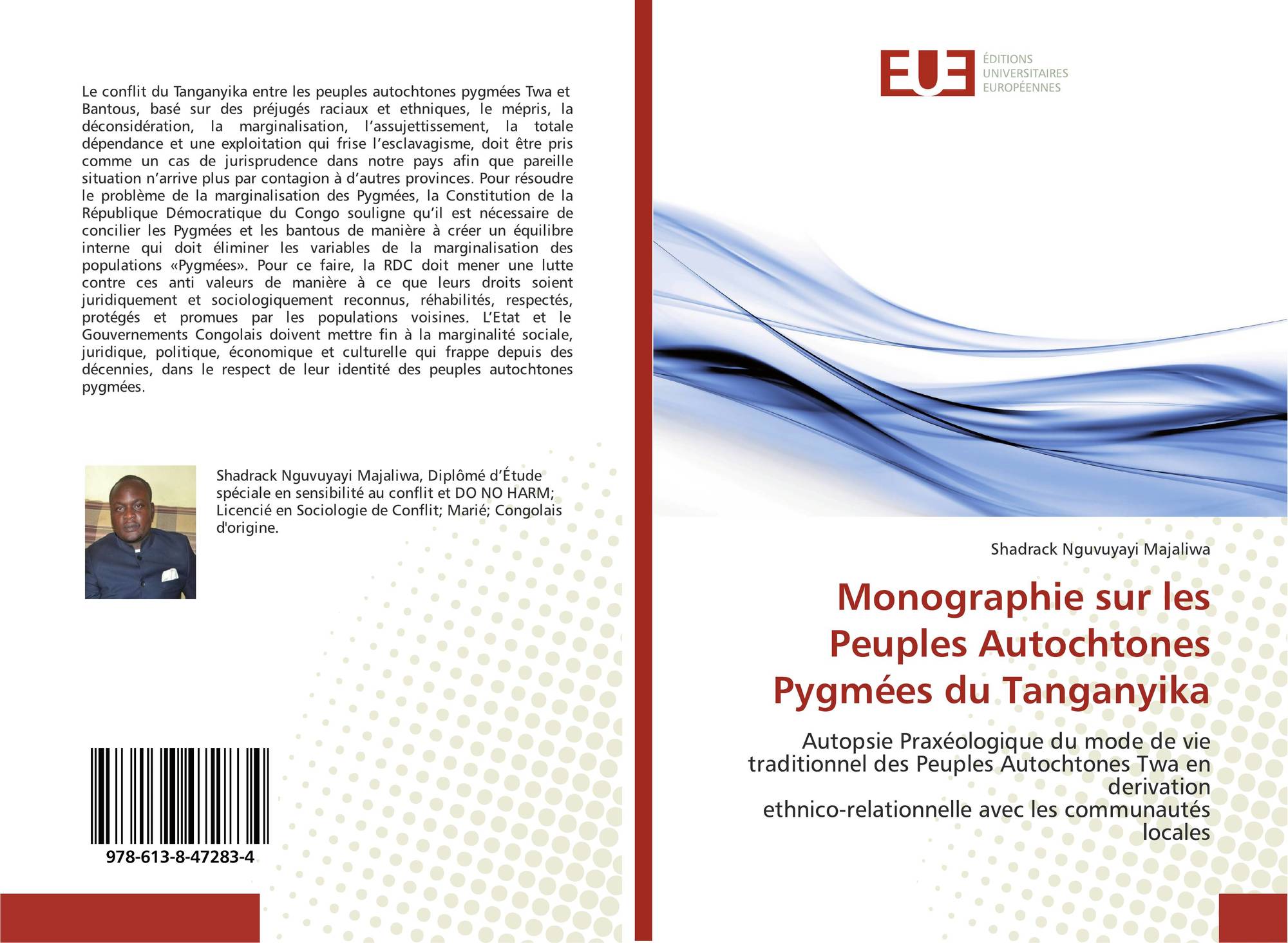 Le conflit du Tanganyika entre les peuples autochtones pygmées Twa et Bantous, basé sur des préjugés raciaux et ethniques, le mépris, la déconsidération, la marginalisation, l'assujettissement, la totale dépendance et une exploitation qui frise l'esclavagisme, doit être pris comme un cas de jurisprudence dans notre pays afin que pareille situation n'arrive plus par contagion à d'autres provinces. Pour résoudre le problème de la marginalisation des Pygmées, la Constitution de la République Démocratique du Congo souligne qu'il est nécessaire de concilier les Pygmées et les bantous de manière à créer un équilibre interne qui doit éliminer les variables de la marginalisation des populations «Pygmées». Pour ce faire, la RDC doit mener une lutte contre ces anti valeurs de manière à ce que leurs droits soient juridiquement et sociologiquement reconnus, réhabilités, respectés, protégés et promues par les populations voisines. L'Etat et le Gouvernements Congolais doivent mettre fin à la marginalité sociale, juridique, politique, économique et culturelle qui frappe depuis des décennies, dans le respect de leur identité des peuples autochtones pygmées.

Shadrack Nguvuyayi Majaliwa, Diplômé d'Étude spéciale en sensibilité au conflit et DO NO HARM; Licencié en Sociologie de Conflit; Marié; Congolais d'origine.

978-613-8-47283-4

EUE ÉDITIONS UNIVERSITAIRES EUROPÉENNES

Shadrack Nguvuyayi Majaliwa

Monographie sur les Peuples Autochtones Pygmées du Tanganyika

Autopsie Praxéologique du mode de vie traditionnel des Peuples Autochtones Twa en derivation ethnico-relationnelle avec les communautés locales